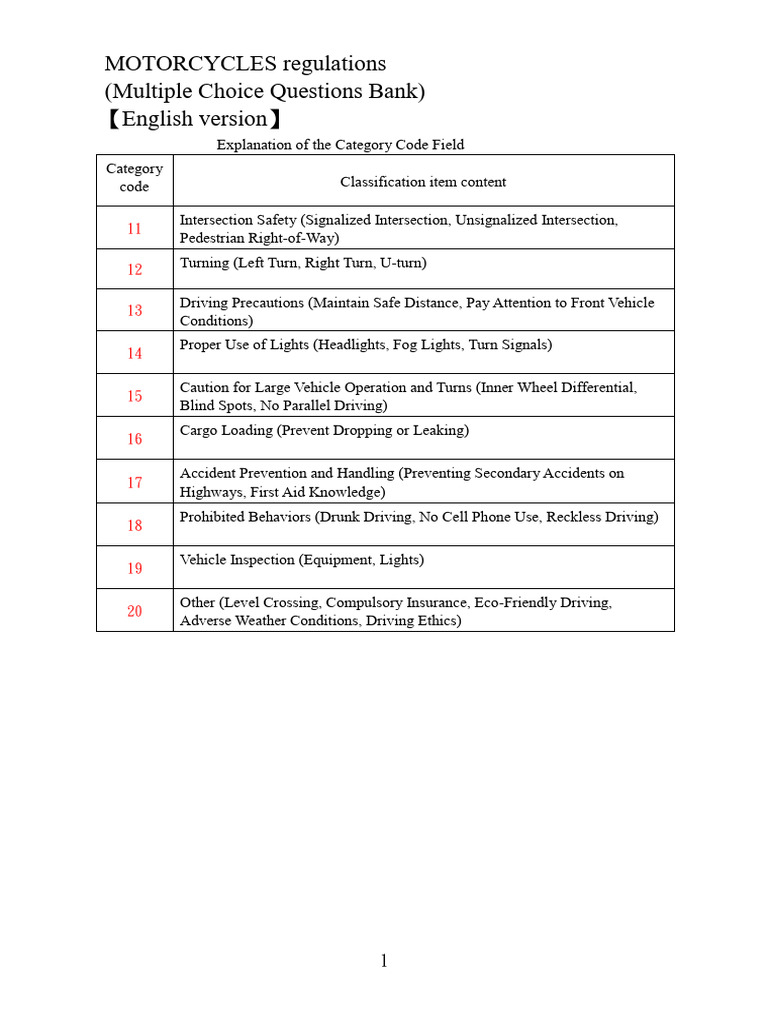 MOTORCYCLES regulations
(Multiple Choice Questions Bank)
【English version】

Explanation of the Category Code Field

| Category code | Classification item content |
|---|---|
| 11 | Intersection Safety (Signalized Intersection, Unsignalized Intersection, Pedestrian Right-of-Way) |
| 12 | Turning (Left Turn, Right Turn, U-turn) |
| 13 | Driving Precautions (Maintain Safe Distance, Pay Attention to Front Vehicle Conditions) |
| 14 | Proper Use of Lights (Headlights, Fog Lights, Turn Signals) |
| 15 | Caution for Large Vehicle Operation and Turns (Inner Wheel Differential, Blind Spots, No Parallel Driving) |
| 16 | Cargo Loading (Prevent Dropping or Leaking) |
| 17 | Accident Prevention and Handling (Preventing Secondary Accidents on Highways, First Aid Knowledge) |
| 18 | Prohibited Behaviors (Drunk Driving, No Cell Phone Use, Reckless Driving) |
| 19 | Vehicle Inspection (Equipment, Lights) |
| 20 | Other (Level Crossing, Compulsory Insurance, Eco-Friendly Driving, Adverse Weather Conditions, Driving Ethics) |

1